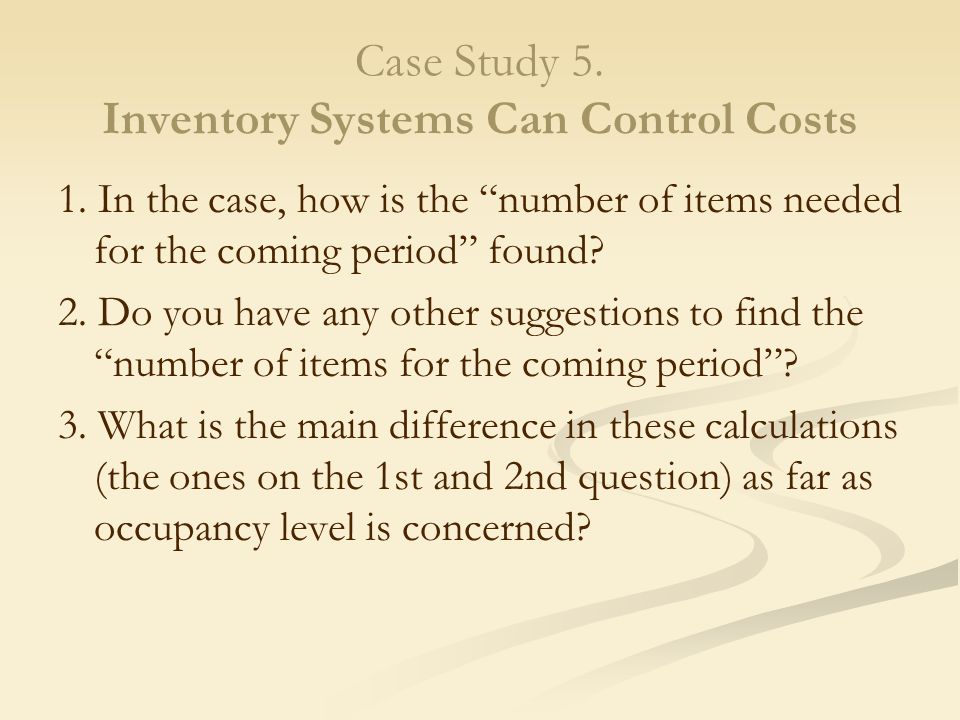 Case Study 5.
Inventory Systems Can Control Costs

1. In the case, how is the “number of items needed for the coming period” found?

2. Do you have any other suggestions to find the “number of items for the coming period”?

3. What is the main difference in these calculations (the ones on the 1st and 2nd question) as far as occupancy level is concerned?